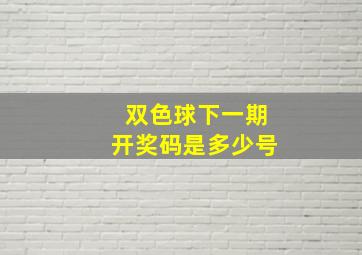 双色球下一期
开奖码是多少号